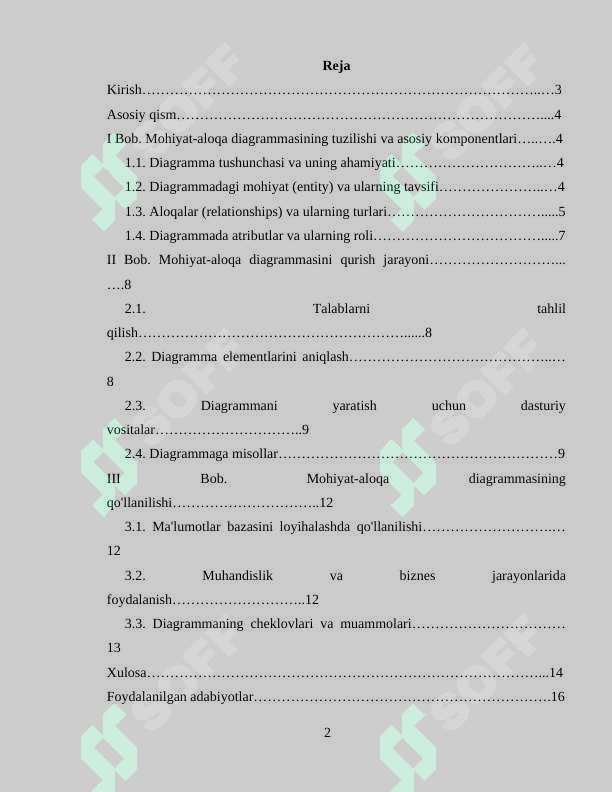 Reja

Kirish 3

Asosiy qism 4

I Bob. Mohiyat-aloqa diagrammasining tuzilishi va asosiy komponentlari 4

1.1. Diagramma tushunchasi va uning ahamiyati 4

1.2. Diagrammadagi mohiyat (entity) va ularning tavsifi 4

1.3. Aloqalar (relationships) va ularning turlari 5

1.4. Diagrammada atributlar va ularning roli 7

II Bob. Mohiyat-aloqa diagrammasini qurish jarayoni 8

2.1. Talablarni tahlil qilish 8

2.2. Diagramma elementlarini aniqlash 8

2.3. Diagrammani yaratish uchun dasturiy vositalar 9

2.4. Diagrammaga misollar 9

III Bob. Mohiyat-aloqa diagrammasining qo'llanilishi 12

3.1. Ma'lumotlar bazasini loyihalashda qo'llanilishi 12

3.2. Muhandislik va biznes jarayonlarida foydalanish 12

3.3. Diagrammaning cheklovlari va muammolari 13

Xulosa 14

Foydalanilgan adabiyotlar 16

2

SOFF